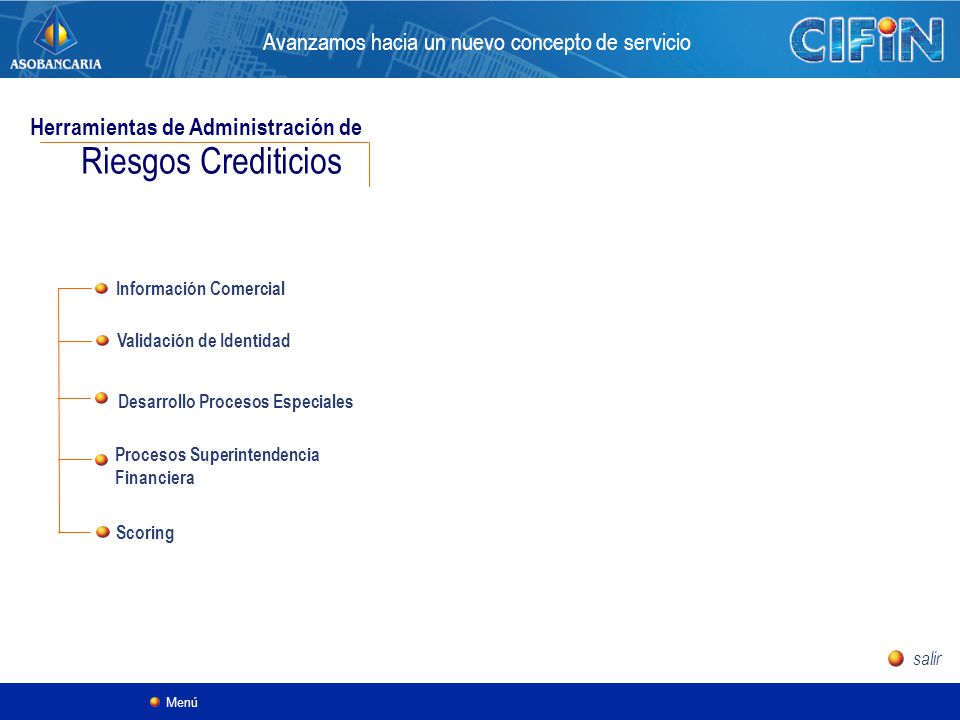 ASOBANCARIA

Avanzamos hacia un nuevo concepto de servicio

CIFIN

Herramientas de Administración de
Riesgos Crediticios

Información Comercial

Validación de Identidad

Desarrollo Procesos Especiales

Procesos Superintendencia Financiera

Scoring

salir

Menú